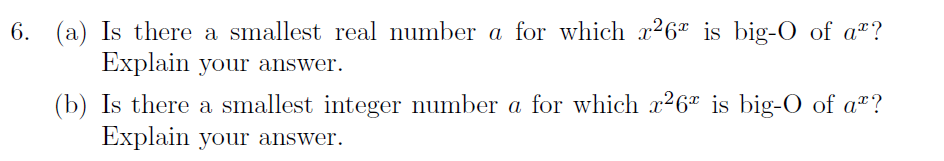 6. (a) Is there a smallest real number $a$ for which $x^2 6^x$ is big-O of $a^x$? Explain your answer.

(b) Is there a smallest integer number $a$ for which $x^2 6^x$ is big-O of $a^x$? Explain your answer.